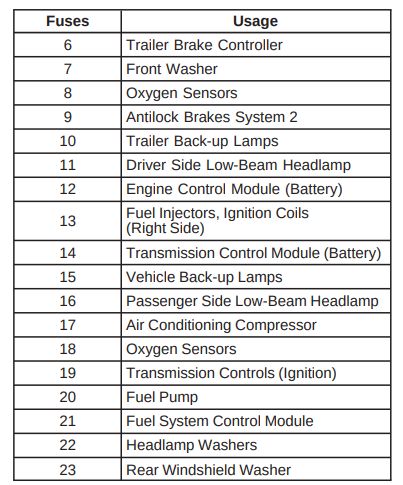 | Fuses | Usage |
|---|---|
| 6 | Trailer Brake Controller |
| 7 | Front Washer |
| 8 | Oxygen Sensors |
| 9 | Antilock Brakes System 2 |
| 10 | Trailer Back-up Lamps |
| 11 | Driver Side Low-Beam Headlamp |
| 12 | Engine Control Module (Battery) |
| 13 | Fuel Injectors, Ignition Coils (Right Side) |
| 14 | Transmission Control Module (Battery) |
| 15 | Vehicle Back-up Lamps |
| 16 | Passenger Side Low-Beam Headlamp |
| 17 | Air Conditioning Compressor |
| 18 | Oxygen Sensors |
| 19 | Transmission Controls (Ignition) |
| 20 | Fuel Pump |
| 21 | Fuel System Control Module |
| 22 | Headlamp Washers |
| 23 | Rear Windshield Washer |